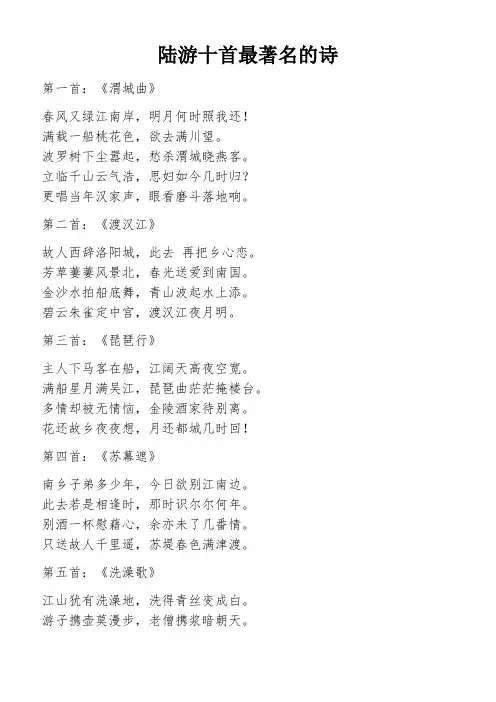 陆游十首最著名的诗

第一首：《渭城曲》

春风又绿江南岸，明月何时照我还！
满载一船桃花色，欲去满川望。
波罗树下尘嚣起，愁杀渭城晓燕客。
立临千山云气浩，思妇如今几时归？
更唱当年汉家声，眼看磨斗落地响。

第二首：《渡汉江》

故人西辞洛阳城，此去 再把乡心恋。
芳草萋萋风景北，春光送爱到南国。
金沙水拍船底舞，青山波起水上添。
碧云朱雀定中宫，渡汉江夜月明。

第三首：《琵琶行》

主人下马客在船，江阔天高夜空宽。
满船星月满吴江，琵琶曲茫茫掩楼台。
多情却被无情恼，金陵酒家待别离。
花还故乡夜夜想，月还都城几时回！

第四首：《苏幕遮》

南乡子弟多少年，今日欲别江南边。
此去若是相逢时，那时识尔尔何年。
别酒一杯慰藉心，余亦未了几番情。
只送故人千里遥，苏堤春色满津渡。

第五首：《洗澡歌》

江山犹有洗澡地，洗得青丝变成白。
游子携壶莫漫步，老僧携浆暗朝天。